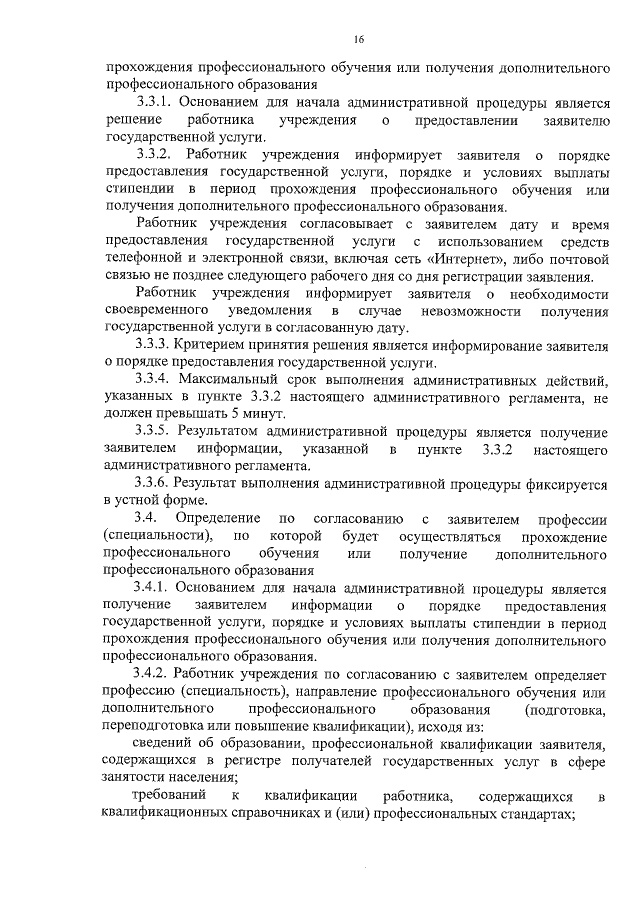 16

прохождения профессионального обучения или получения дополнительного профессионального образования

3.3.1. Основанием для начала административной процедуры является решение работника учреждения о предоставлении заявителю государственной услуги.

3.3.2. Работник учреждения информирует заявителя о порядке предоставления государственной услуги, порядке и условиях выплаты стипендии в период прохождения профессионального обучения или получения дополнительного профессионального образования.

Работник учреждения согласовывает с заявителем дату и время предоставления государственной услуги с использованием средств телефонной и электронной связи, включая сеть «Интернет», либо почтовой связью не позднее следующего рабочего дня со дня регистрации заявления.

Работник учреждения информирует заявителя о необходимости своевременного уведомления в случае невозможности получения государственной услуги в согласованную дату.

3.3.3. Критерием принятия решения является информирование заявителя о порядке предоставления государственной услуги.

3.3.4. Максимальный срок выполнения административных действий, указанных в пункте 3.3.2 настоящего административного регламента, не должен превышать 5 минут.

3.3.5. Результатом административной процедуры является получение заявителем информации, указанной в пункте 3.3.2 настоящего административного регламента.

3.3.6. Результат выполнения административной процедуры фиксируется в устной форме.

3.4. Определение по согласованию с заявителем профессии (специальности), по которой будет осуществляться прохождение профессионального обучения или получение дополнительного профессионального образования

3.4.1. Основанием для начала административной процедуры является получение заявителем информации о порядке предоставления государственной услуги, порядке и условиях выплаты стипендии в период прохождения профессионального обучения или получения дополнительного профессионального образования.

3.4.2. Работник учреждения по согласованию с заявителем определяет профессию (специальность), направление профессионального обучения или дополнительного профессионального образования (подготовка, переподготовка или повышение квалификации), исходя из:

сведений об образовании, профессиональной квалификации заявителя, содержащихся в регистре получателей государственных услуг в сфере занятости населения;

требований к квалификации работника, содержащихся в квалификационных справочниках и (или) профессиональных стандартах;